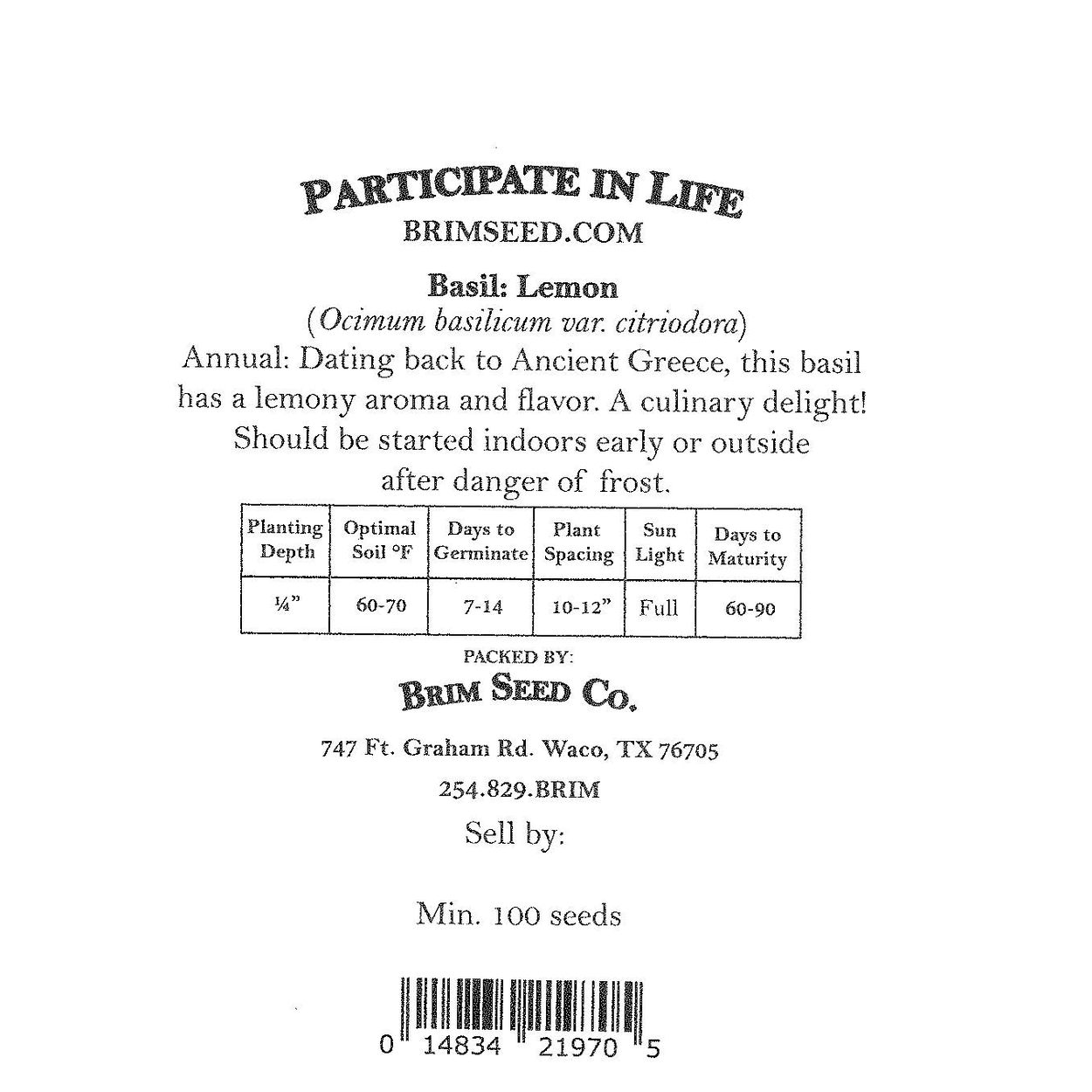 PARTICIPATE IN LIFE
BRIMSEED.COM

Basil: Lemon
(Ocimum basilicum var. citriodora)
Annual: Dating back to Ancient Greece, this basil has a lemony aroma and flavor. A culinary delight! Should be started indoors early or outside after danger of frost.

| Planting Depth | Optimal Soil °F | Days to Germinate | Plant Spacing | Sun Light | Days to Maturity |
|---|---|---|---|---|---|
| ¼" | 60-70 | 7-14 | 10-12" | Full | 60-90 |

PACKED BY:
BRIM SEED CO.

747 Ft. Graham Rd. Waco, TX 76705

254.829.BRIM

Sell by:

Min. 100 seeds

0 14834 21970 5